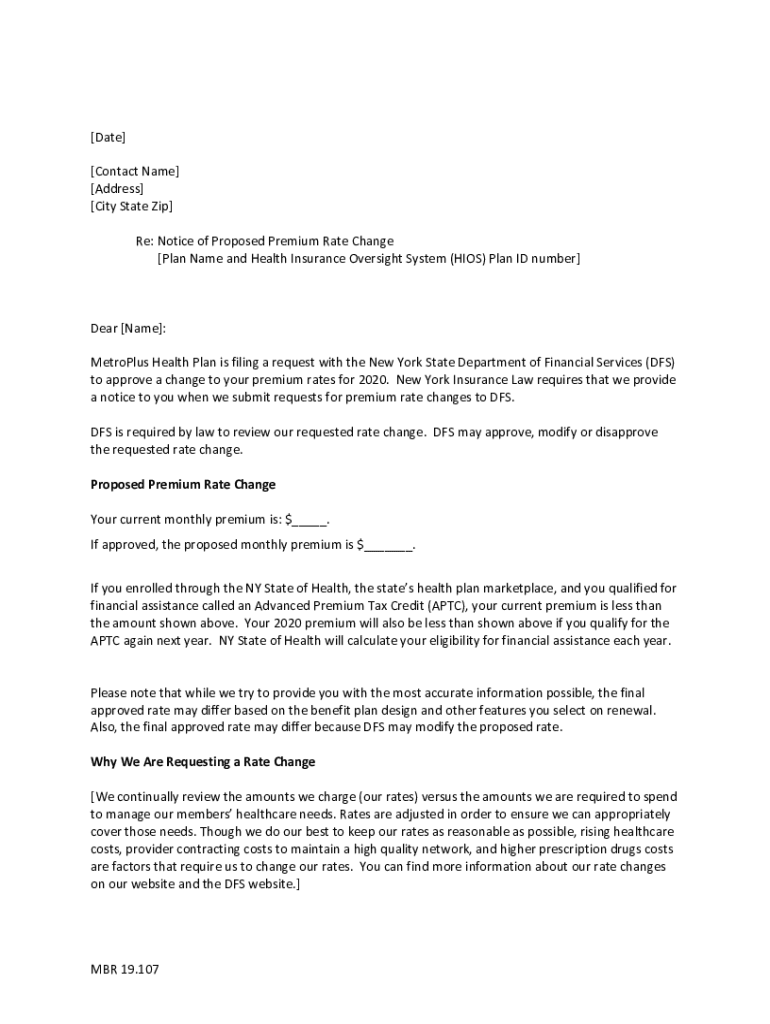 [Date]

[Contact Name]
[Address]
[City State Zip]

Re: Notice of Proposed Premium Rate Change
[Plan Name and Health Insurance Oversight System (HIOS) Plan ID number]

Dear [Name]:

MetroPlus Health Plan is filing a request with the New York State Department of Financial Services (DFS) to approve a change to your premium rates for 2020. New York Insurance Law requires that we provide a notice to you when we submit requests for premium rate changes to DFS.

DFS is required by law to review our requested rate change. DFS may approve, modify or disapprove the requested rate change.

Proposed Premium Rate Change

Your current monthly premium is: $_____.

If approved, the proposed monthly premium is $_______.

If you enrolled through the NY State of Health, the state's health plan marketplace, and you qualified for financial assistance called an Advanced Premium Tax Credit (APTC), your current premium is less than the amount shown above. Your 2020 premium will also be less than shown above if you qualify for the APTC again next year. NY State of Health will calculate your eligibility for financial assistance each year.

Please note that while we try to provide you with the most accurate information possible, the final approved rate may differ based on the benefit plan design and other features you select on renewal. Also, the final approved rate may differ because DFS may modify the proposed rate.

Why We Are Requesting a Rate Change

[We continually review the amounts we charge (our rates) versus the amounts we are required to spend to manage our members' healthcare needs. Rates are adjusted in order to ensure we can appropriately cover those needs. Though we do our best to keep our rates as reasonable as possible, rising healthcare costs, provider contracting costs to maintain a high quality network, and higher prescription drugs costs are factors that require us to change our rates. You can find more information about our rate changes on our website and the DFS website.]

MBR 19.107